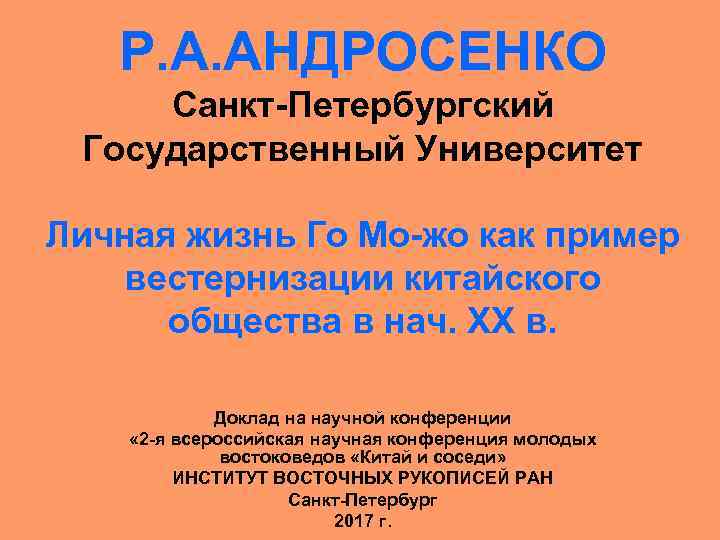 Р.А.АНДРОСЕНКО
Санкт-Петербургский Государственный Университет

Личная жизнь Го Мо-жо как пример вестернизации китайского общества в нач. XX в.

Доклад на научной конференции «2-я всероссийская научная конференция молодых востоковедов «Китай и соседи»
ИНСТИТУТ ВОСТОЧНЫХ РУКОПИСЕЙ РАН
Санкт-Петербург
2017 г.